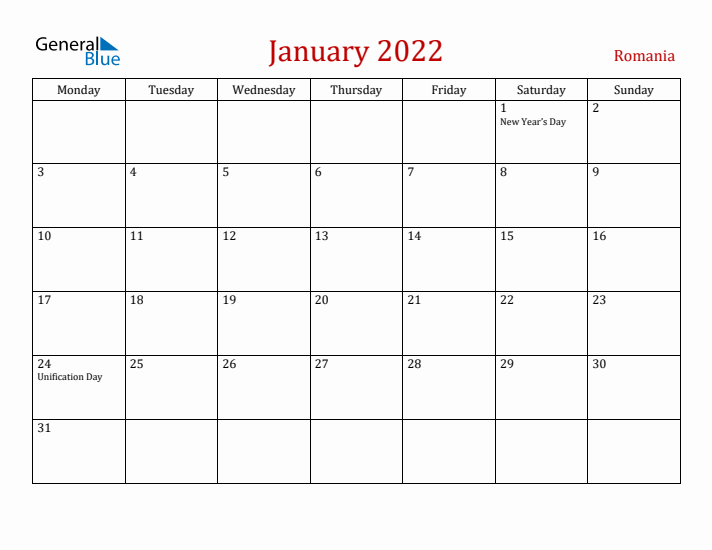 General Blue

January 2022

Romania

| Monday | Tuesday | Wednesday | Thursday | Friday | Saturday | Sunday |
|---|---|---|---|---|---|---|
| | | | | | 1 New Year's Day | 2 |
| 3 | 4 | 5 | 6 | 7 | 8 | 9 |
| 10 | 11 | 12 | 13 | 14 | 15 | 16 |
| 17 | 18 | 19 | 20 | 21 | 22 | 23 |
| 24 Unification Day | 25 | 26 | 27 | 28 | 29 | 30 |
| 31 | | | | | | |